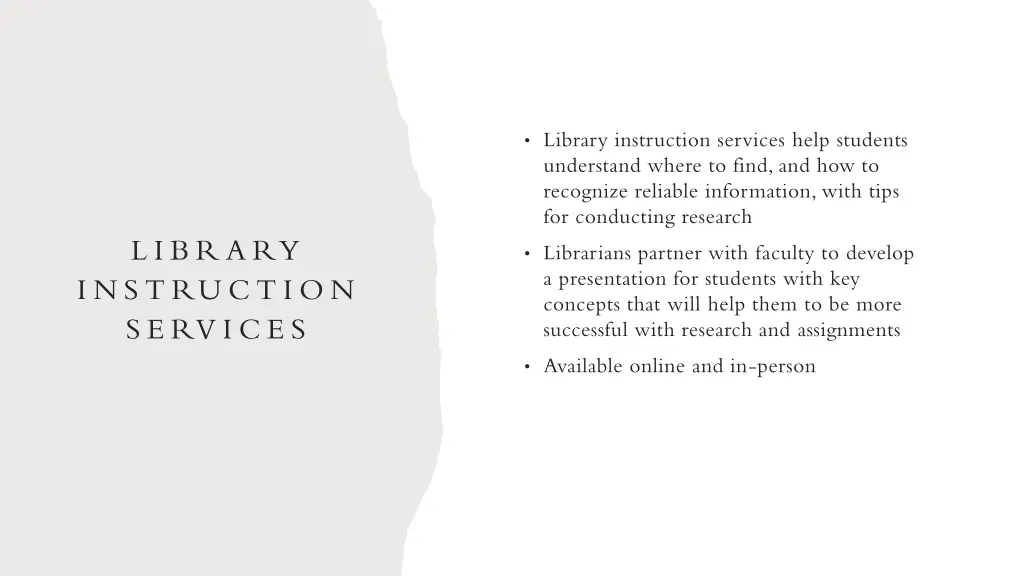 LIBRARY
INSTRUCTION
SERVICES

• Library instruction services help students understand where to find, and how to recognize reliable information, with tips for conducting research
• Librarians partner with faculty to develop a presentation for students with key concepts that will help them to be more successful with research and assignments
• Available online and in-person